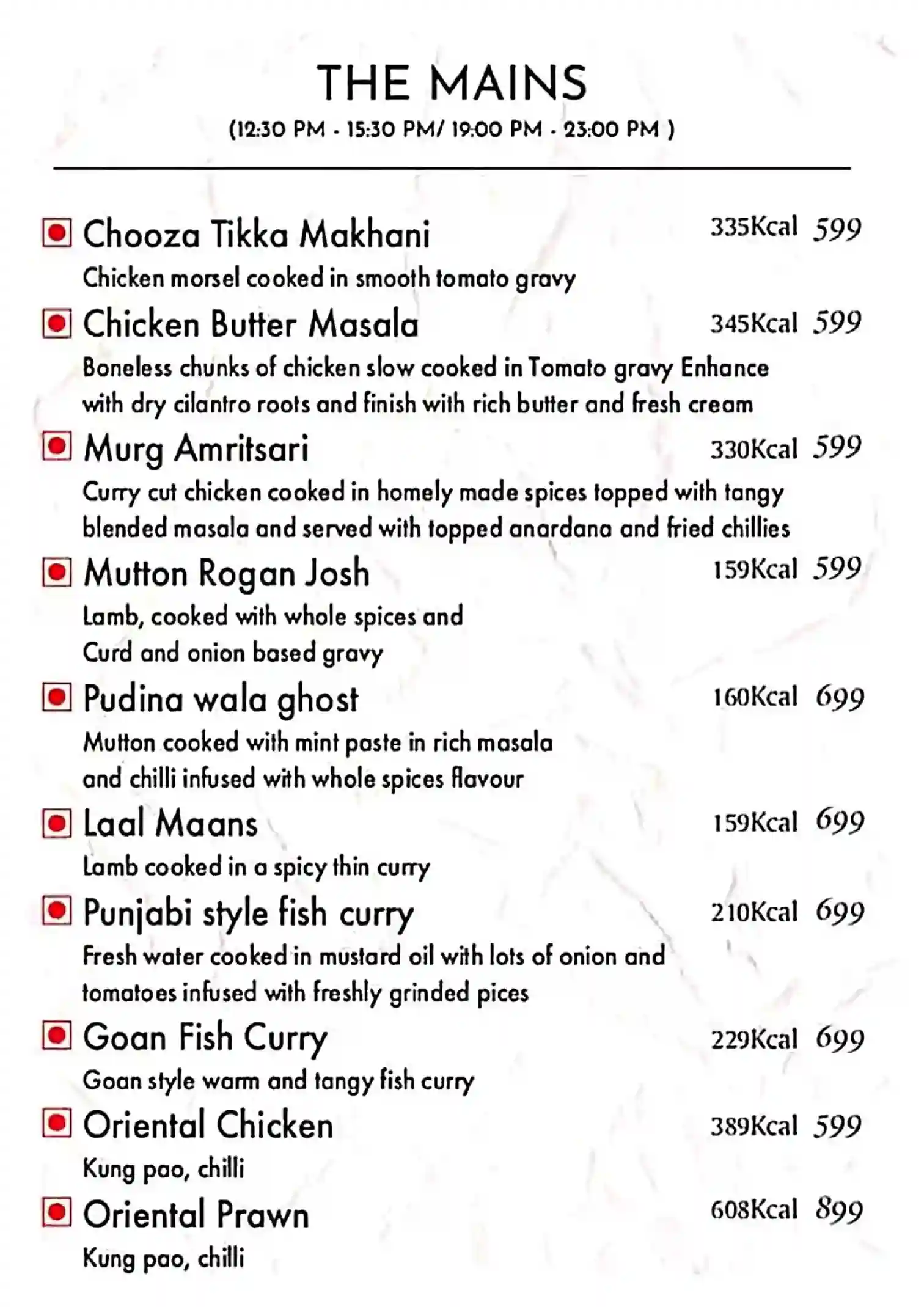 THE MAINS

(12:30 PM - 15:30 PM/ 19:00 PM - 23:00 PM )

Chooza Tikka Makhani 335Kcal 599

Chicken morsel cooked in smooth tomato gravy

Chicken Butter Masala 345Kcal 599

Boneless chunks of chicken slow cooked in Tomato gravy Enhance with dry cilantro roots and finish with rich butter and fresh cream

Murg Amritsari 330Kcal 599

Curry cut chicken cooked in homely made spices topped with tangy blended masala and served with topped anardana and fried chillies

Mutton Rogan Josh 159Kcal 599

Lamb, cooked with whole spices and Curd and onion based gravy

Pudina wala ghost 160Kcal 699

Mutton cooked with mint paste in rich masala and chilli infused with whole spices flavour

Laal Maans 159Kcal 699

Lamb cooked in a spicy thin curry

Punjabi style fish curry 210Kcal 699

Fresh water cooked in mustard oil with lots of onion and tomatoes infused with freshly grinded pices

Goan Fish Curry 229Kcal 699

Goan style warm and tangy fish curry

Oriental Chicken 389Kcal 599

Kung pao, chilli

Oriental Prawn 608Kcal 899

Kung pao, chilli